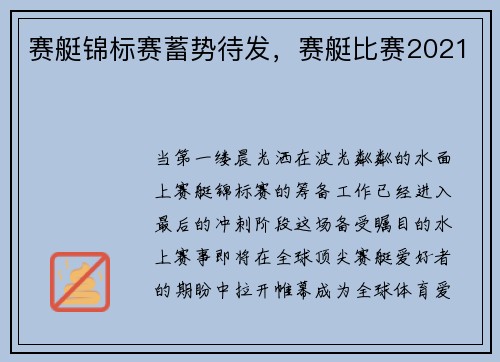 赛艇锦标赛蓄势待发，赛艇比赛2021

当第一缕晨光洒在波光粼粼的水面上赛艇锦标赛的筹备工作已经进入最后的冲刺阶段这场备受瞩目的水上赛事即将在全球顶尖赛艇爱好者的期盼中拉开帷幕成为全球体育爱